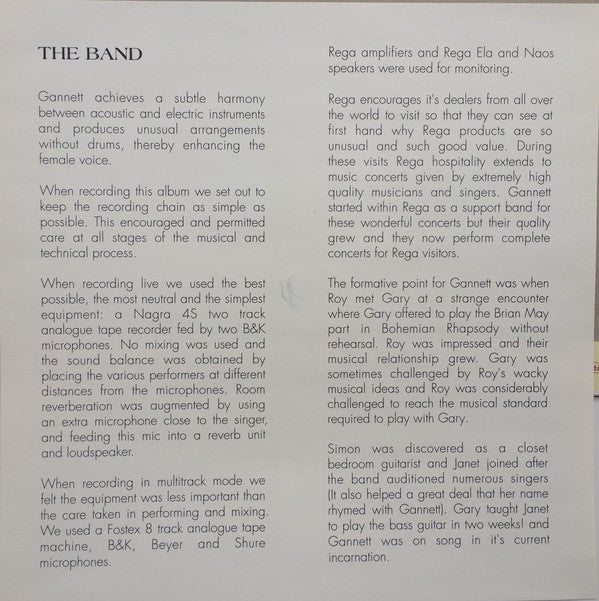 THE BAND

Gannett achieves a subtle harmony between acoustic and electric instruments and produces unusual arrangements without drums, thereby enhancing the female voice.

When recording this album we set out to keep the recording chain as simple as possible. This encouraged and permitted care at all stages of the musical and technical process.

When recording live we used the best possible, the most neutral and the simplest equipment: a Nagra 4S two track analogue tape recorder fed by two B&K microphones. No mixing was used and the sound balance was obtained by placing the various performers at different distances from the microphones. Room reverberation was augmented by using an extra microphone close to the singer, and feeding this mic into a reverb unit and loudspeaker.

When recording in multitrack mode we felt the equipment was less important than the care taken in performing and mixing. We used a Fostex 8 track analogue tape machine, B&K, Beyer and Shure microphones.

Rega amplifiers and Rega Ela and Naos speakers were used for monitoring.

Rega encourages it's dealers from all over the world to visit so that they can see at first hand why Rega products are so unusual and such good value. During these visits Rega hospitality extends to music concerts given by extremely high quality musicians and singers. Gannett started within Rega as a support band for these wonderful concerts but their quality grew and they now perform complete concerts for Rega visitors.

The formative point for Gannett was when Roy met Gary at a strange encounter where Gary offered to play the Brian May part in Bohemian Rhapsody without rehearsal. Roy was impressed and their musical relationship grew. Gary was sometimes challenged by Roy's wacky musical ideas and Roy was considerably challenged to reach the musical standard required to play with Gary.

Simon was discovered as a closet bedroom guitarist and Janet joined after the band auditioned numerous singers (It also helped a great deal that her name rhymed with Gannett). Gary taught Janet to play the bass guitar in two weeks! and Gannett was on song in it's current incarnation.